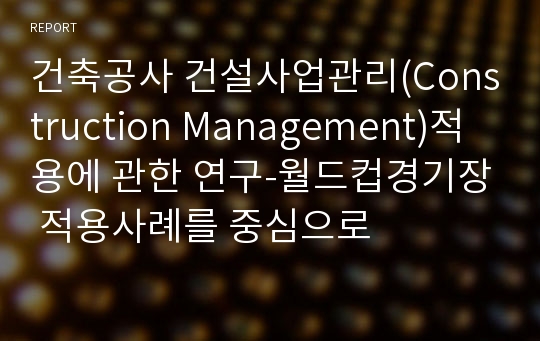 REPORT

건축공사 건설사업관리(Construction Management)적용에 관한 연구-월드컵경기장 적용사례를 중심으로